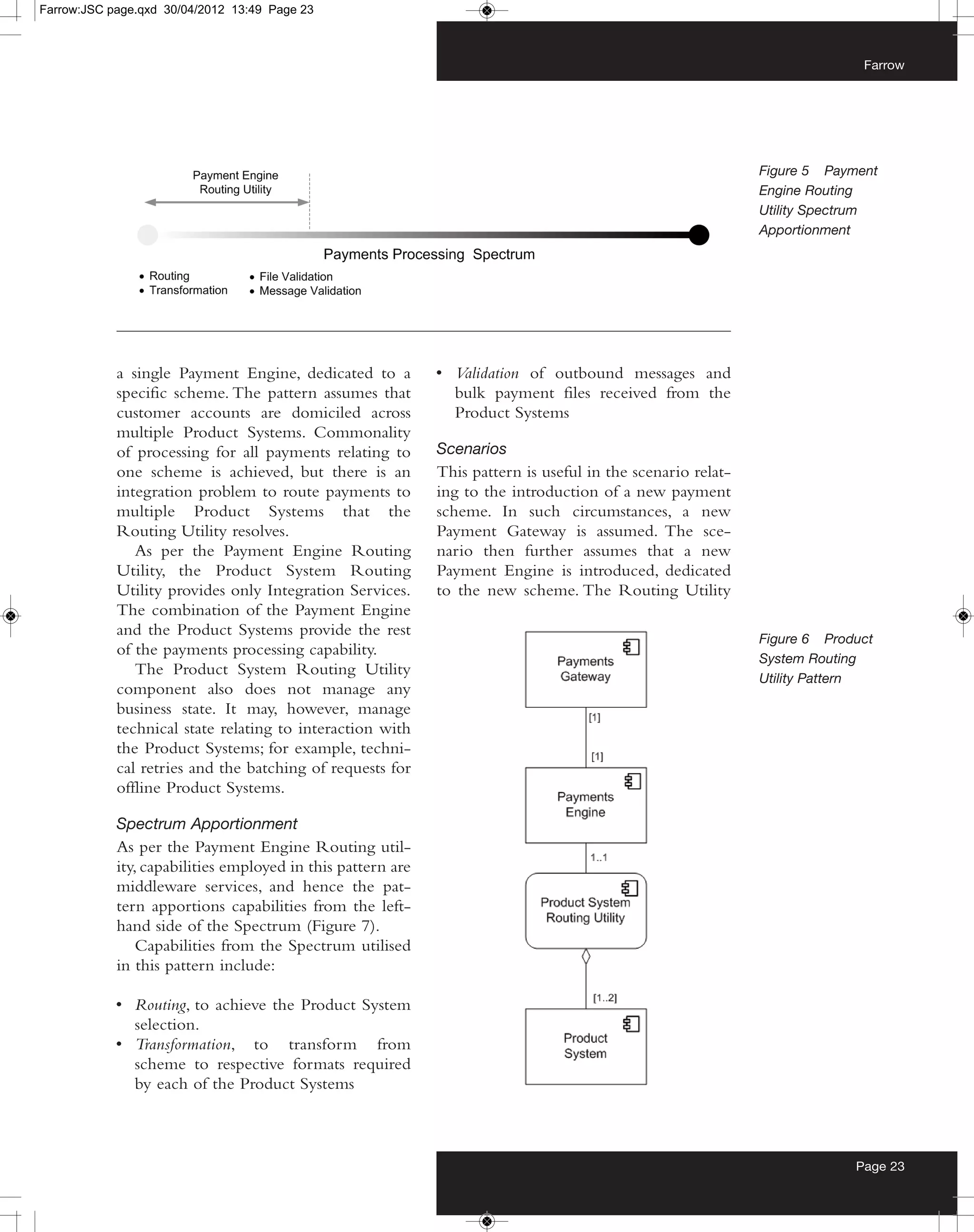 Farrow:JSC page.qxd 30/04/2012 13:49 Page 23

Farrow

Payment Engine Routing Utility

Payments Processing Spectrum

• Routing
• Transformation

• File Validation
• Message Validation

Figure 5 Payment Engine Routing Utility Spectrum Apportionment

a single Payment Engine, dedicated to a specific scheme. The pattern assumes that customer accounts are domiciled across multiple Product Systems. Commonality of processing for all payments relating to one scheme is achieved, but there is an integration problem to route payments to multiple Product Systems that the Routing Utility resolves.

As per the Payment Engine Routing Utility, the Product System Routing Utility provides only Integration Services. The combination of the Payment Engine and the Product Systems provide the rest of the payments processing capability.

The Product System Routing Utility component also does not manage any business state. It may, however, manage technical state relating to interaction with the Product Systems; for example, technical retries and the batching of requests for offline Product Systems.

Spectrum Apportionment

As per the Payment Engine Routing utility, capabilities employed in this pattern are middleware services, and hence the pattern apportions capabilities from the left-hand side of the Spectrum (Figure 7).

Capabilities from the Spectrum utilised in this pattern include:

• Routing, to achieve the Product System selection.
• Transformation, to transform from scheme to respective formats required by each of the Product Systems

• Validation of outbound messages and bulk payment files received from the Product Systems

Scenarios

This pattern is useful in the scenario relating to the introduction of a new payment scheme. In such circumstances, a new Payment Gateway is assumed. The scenario then further assumes that a new Payment Engine is introduced, dedicated to the new scheme. The Routing Utility

Payments Gateway

[1]

[1]

Payments Engine

1..1

Product System Routing Utility

[1..2]

Product System

Figure 6 Product System Routing Utility Pattern

Page 23